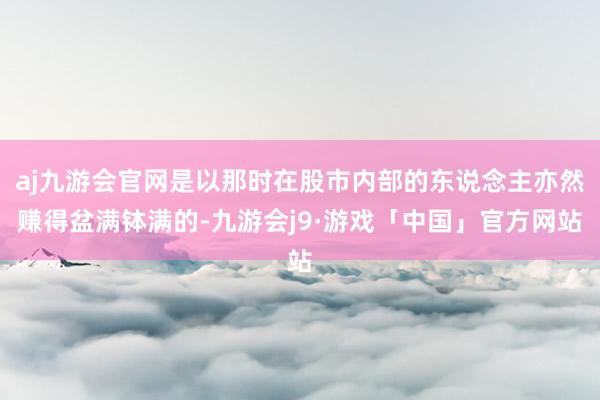 aj九游会官网是以那时在股市内部的东说念主亦然赚得盆满钵满的-九游会j9·游戏「中国」官方网站站